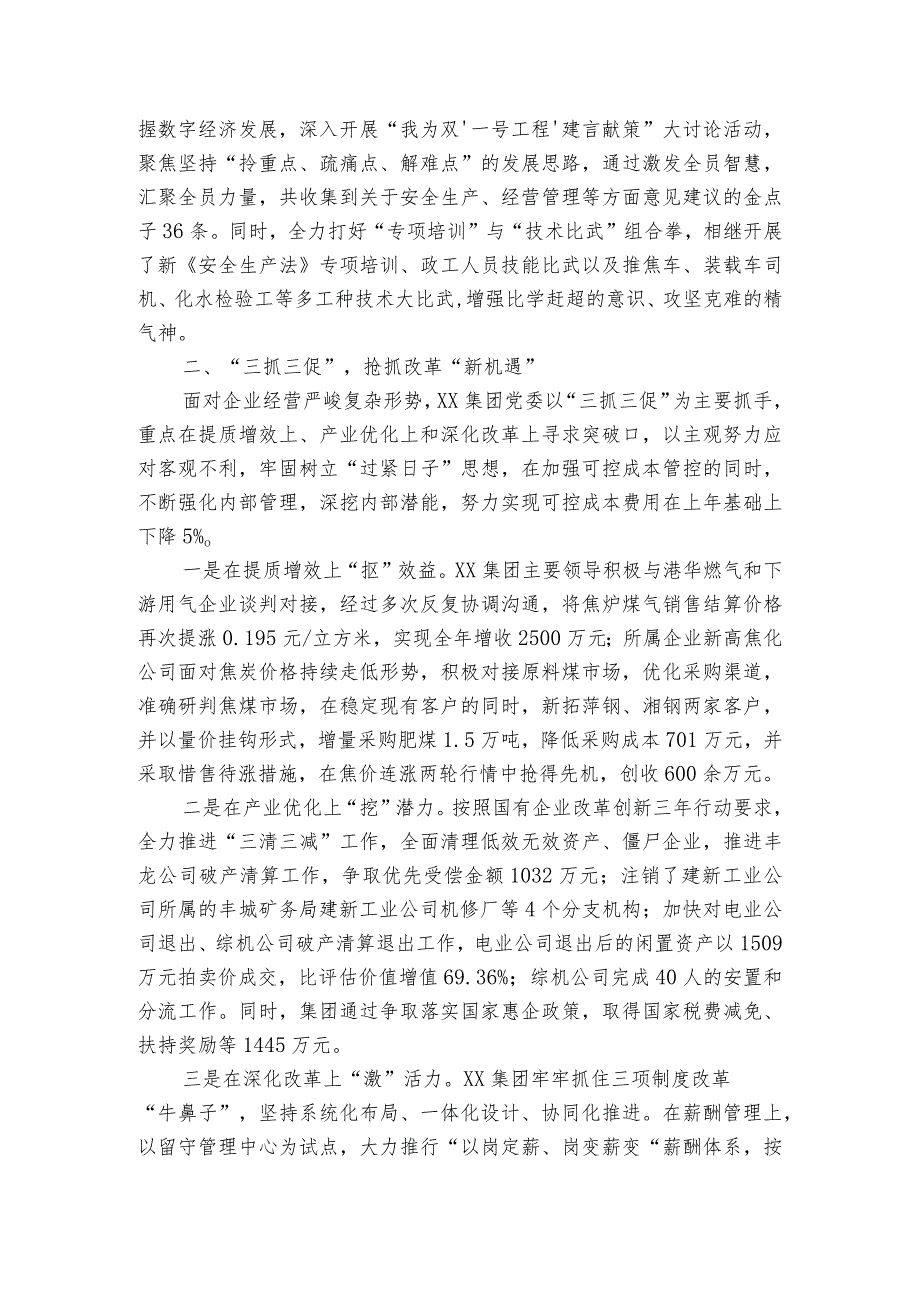 握数字经济发展，深入开展“我为双'一号工程'建言献策”大讨论活动，聚焦坚持“拎重点、疏痛点、解难点”的发展思路，通过激发全员智慧，汇聚全员力量，共收集到关于安全生产、经营管理等方面意见建议的金点子36条。同时，全力打好“专项培训”与“技术比武”组合拳，相继开展了新《安全生产法》专项培训、政工人员技能比武以及推焦车、装载车司机、化水检验工等多工种技术大比武,增强比学赶超的意识、攻坚克难的精气神。

二、“三抓三促”，抢抓改革“新机遇”

面对企业经营严峻复杂形势，XX集团党委以“三抓三促”为主要抓手，重点在提质增效上、产业优化上和深化改革上寻求突破口，以主观努力应对客观不利，牢固树立“过紧日子”思想，在加强可控成本管控的同时，不断强化内部管理，深挖内部潜能，努力实现可控成本费用在上年基础上下降5%。

一是在提质增效上“抠”效益。XX集团主要领导积极与港华燃气和下游用气企业谈判对接，经过多次反复协调沟通，将焦炉煤气销售结算价格再次提涨0.195元/立方米，实现全年增收2500万元；所属企业新高焦化公司面对焦炭价格持续走低形势，积极对接原料煤市场，优化采购渠道，准确研判焦煤市场，在稳定现有客户的同时，新拓萍钢、湘钢两家客户，并以量价挂钩形式，增量采购肥煤1.5万吨，降低采购成本701万元，并采取惜售待涨措施，在焦价连涨两轮行情中抢得先机，创收600余万元。

二是在产业优化上“挖”潜力。按照国有企业改革创新三年行动要求，全力推进“三清三减”工作，全面清理低效无效资产、僵尸企业，推进丰龙公司破产清算工作，争取优先受偿金额1032万元；注销了建新工业公司所属的丰城矿务局建新工业公司机修厂等4个分支机构；加快对电业公司退出、综机公司破产清算退出工作，电业公司退出后的闲置资产以1509万元拍卖价成交，比评估价值增值69.36%；综机公司完成40人的安置和分流工作。同时，集团通过争取落实国家惠企政策，取得国家税费减免、扶持奖励等1445万元。

三是在深化改革上“激”活力。XX集团牢牢抓住三项制度改革“牛鼻子”，坚持系统化布局、一体化设计、协同化推进。在薪酬管理上，以留守管理中心为试点，大力推行“以岗定薪、岗变薪变“薪酬体系，按